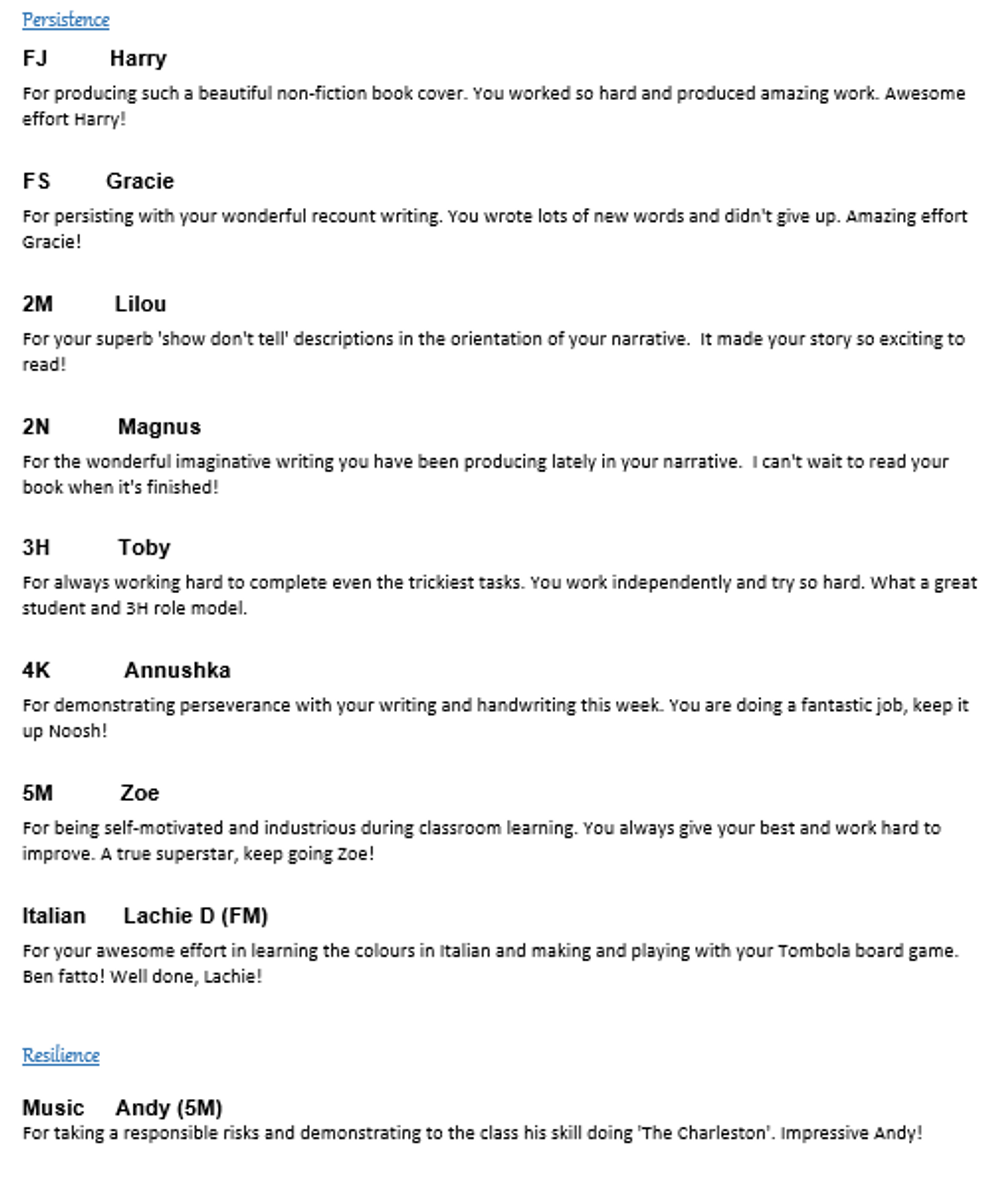 Persistence

FJ Harry

For producing such a beautiful non-fiction book cover. You worked so hard and produced amazing work. Awesome effort Harry!

FS Gracie

For persisting with your wonderful recount writing. You wrote lots of new words and didn't give up. Amazing effort Gracie!

2M Lilou

For your superb 'show don't tell' descriptions in the orientation of your narrative. It made your story so exciting to read!

2N Magnus

For the wonderful imaginative writing you have been producing lately in your narrative. I can't wait to read your book when it's finished!

3H Toby

For always working hard to complete even the trickiest tasks. You work independently and try so hard. What a great student and 3H role model.

4K Annushka

For demonstrating perseverance with your writing and handwriting this week. You are doing a fantastic job, keep it up Noosh!

5M Zoe

For being self-motivated and industrious during classroom learning. You always give your best and work hard to improve. A true superstar, keep going Zoe!

Italian Lachie D (FM)

For your awesome effort in learning the colours in Italian and making and playing with your Tombola board game. Ben fatto! Well done, Lachie!

Resilience

Music Andy (5M)

For taking a responsible risks and demonstrating to the class his skill doing 'The Charleston'. Impressive Andy!